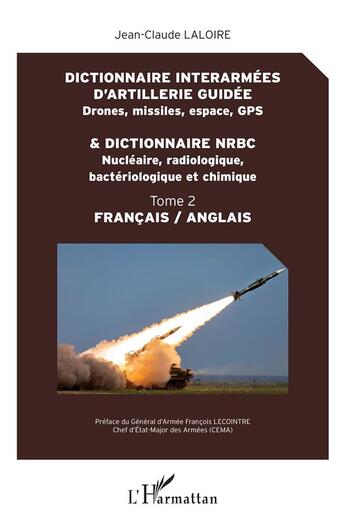 Jean-Claude LALOIRE

DICTIONNAIRE INTERARMÉES D'ARTILLERIE GUIDÉE
Drones, missiles, espace, GPS

& DICTIONNAIRE NRBC
Nucléaire, radiologique, bactériologique et chimique

Tome 2
FRANÇAIS / ANGLAIS

Préface du Général d'Armée François LECOINTRE
Chef d'État-Major des Armées (CEMA)

L'Harmattan